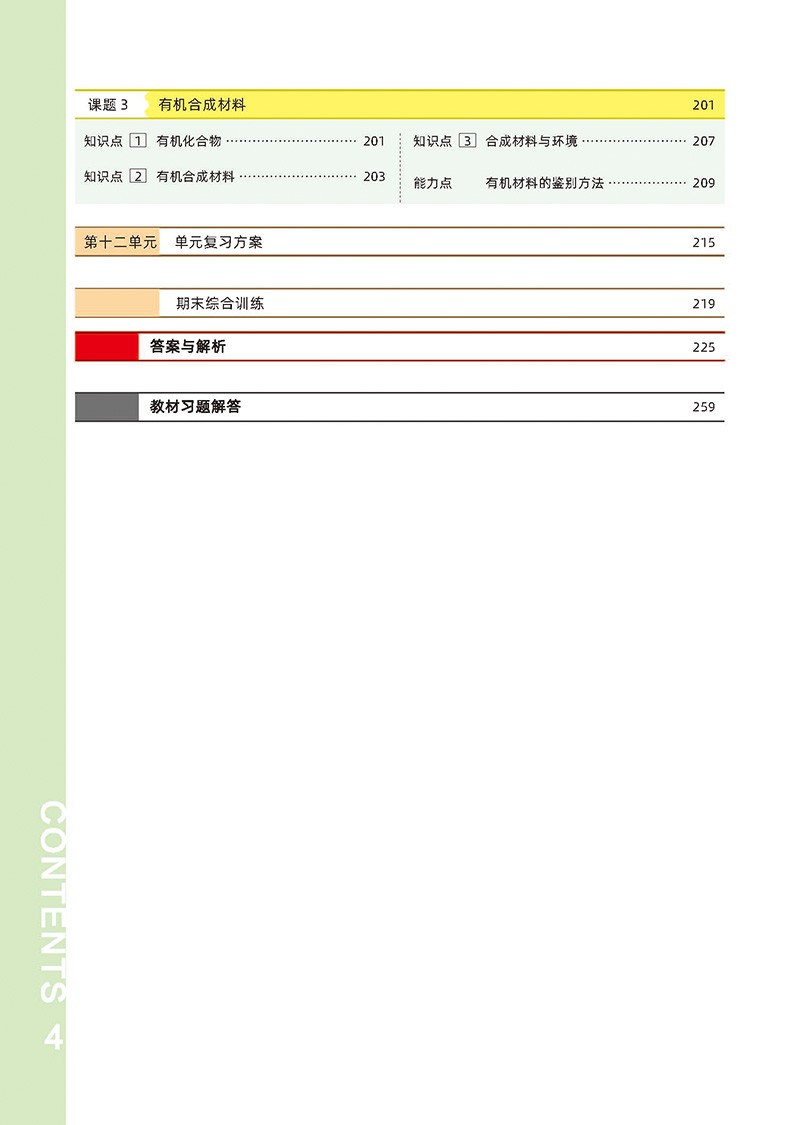 课题3 有机合成材料 201

知识点1 有机化合物 201

知识点2 有机合成材料 203

知识点3 合成材料与环境 207

能力点 有机材料的鉴别方法 209

第十二单元 单元复习方案 215

期末综合训练 219

答案与解析 225

教材习题解答 259

CONTENTS 4